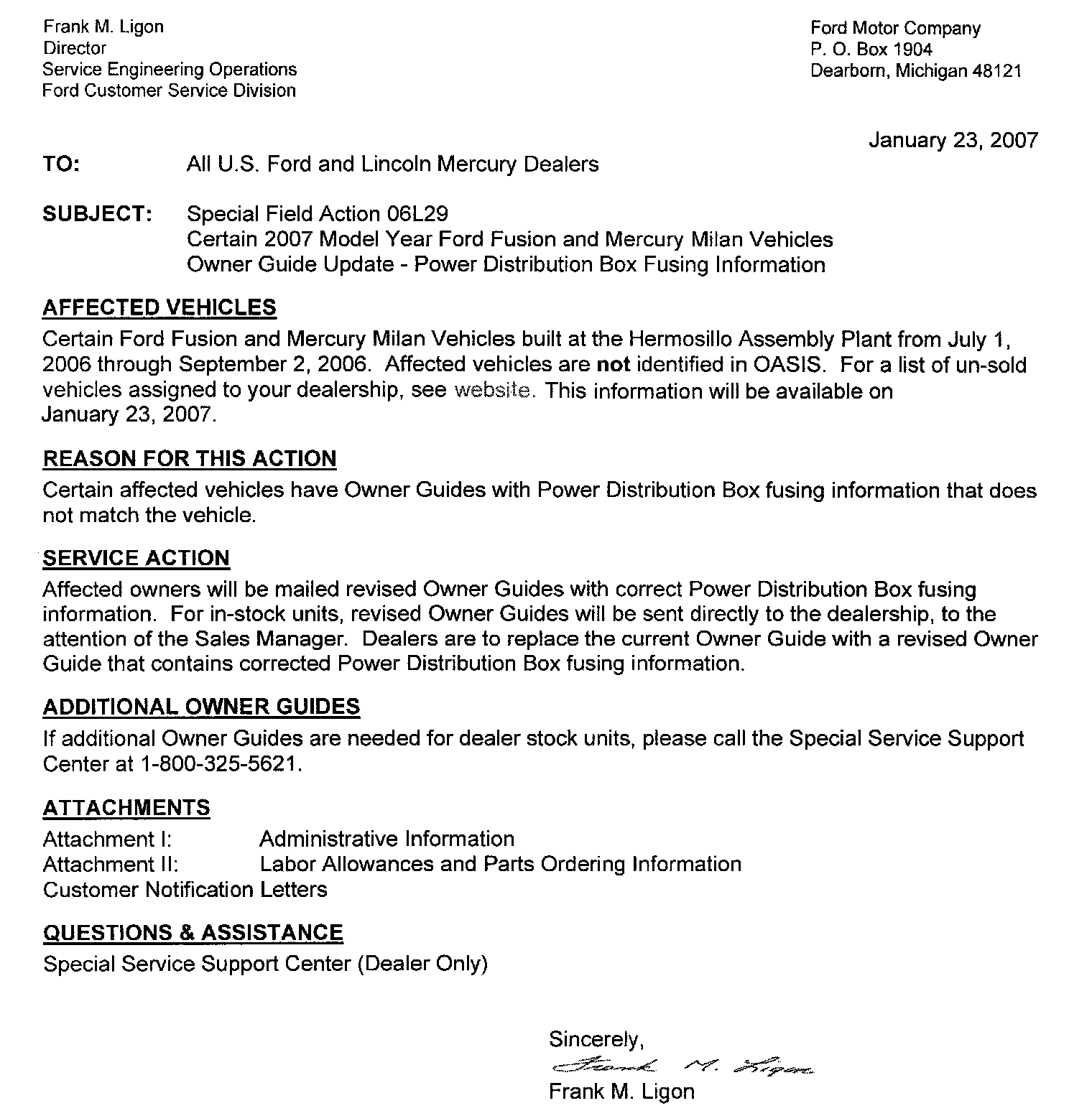 Frank M. Ligon
Director
Service Engineering Operations
Ford Customer Service Division

Ford Motor Company
P. O. Box 1904
Dearborn, Michigan 48121

January 23, 2007

TO: All U.S. Ford and Lincoln Mercury Dealers

SUBJECT: Special Field Action 06L29
Certain 2007 Model Year Ford Fusion and Mercury Milan Vehicles
Owner Guide Update - Power Distribution Box Fusing Information

AFFECTED VEHICLES
Certain Ford Fusion and Mercury Milan Vehicles built at the Hermosillo Assembly Plant from July 1, 2006 through September 2, 2006. Affected vehicles are not identified in OASIS. For a list of un-sold vehicles assigned to your dealership, see website. This information will be available on January 23, 2007.

REASON FOR THIS ACTION
Certain affected vehicles have Owner Guides with Power Distribution Box fusing information that does not match the vehicle.

SERVICE ACTION
Affected owners will be mailed revised Owner Guides with correct Power Distribution Box fusing information. For in-stock units, revised Owner Guides will be sent directly to the dealership, to the attention of the Sales Manager. Dealers are to replace the current Owner Guide with a revised Owner Guide that contains corrected Power Distribution Box fusing information.

ADDITIONAL OWNER GUIDES
If additional Owner Guides are needed for dealer stock units, please call the Special Service Support Center at 1-800-325-5621.

ATTACHMENTS
Attachment I: Administrative Information
Attachment II: Labor Allowances and Parts Ordering Information
Customer Notification Letters

QUESTIONS & ASSISTANCE
Special Service Support Center (Dealer Only)

Sincerely,
Frank M. Ligon
Frank M. Ligon